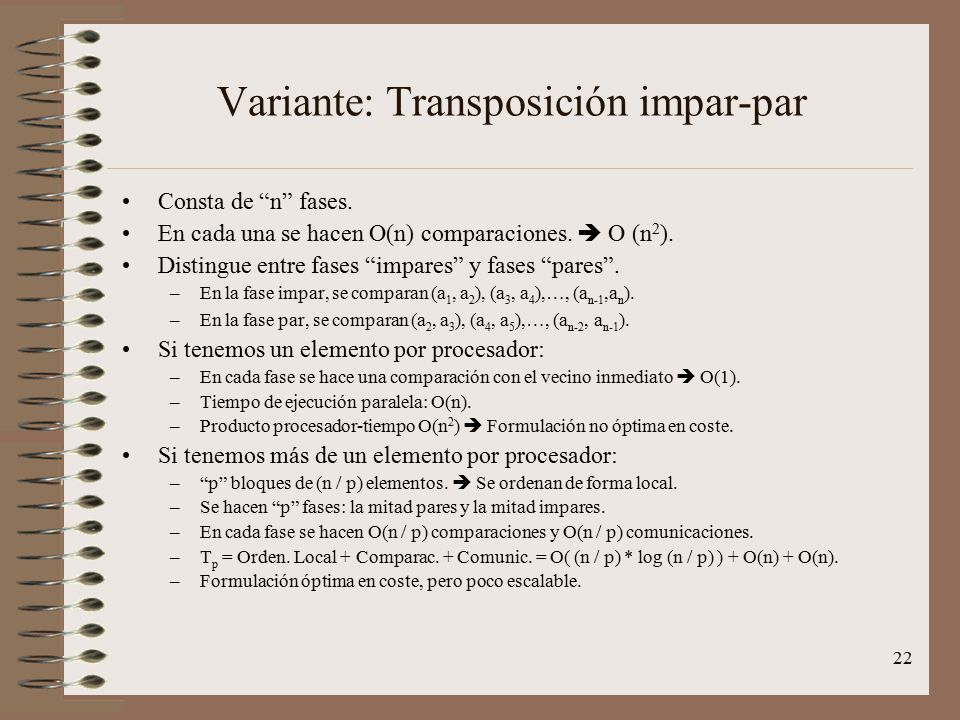 Variante: Transposición impar-par

• Consta de “n” fases.
• En cada una se hacen O(n) comparaciones. ➔ O ($n^2$).
• Distingue entre fases “impares” y fases “pares”.
– En la fase impar, se comparan ($a_1$, $a_2$), ($a_3$, $a_4$),…, ($a_{n-1}$,$a_n$).
– En la fase par, se comparan ($a_2$, $a_3$), ($a_4$, $a_5$),…, ($a_{n-2}$, $a_{n-1}$).
• Si tenemos un elemento por procesador:
– En cada fase se hace una comparación con el vecino inmediato ➔ O(1).
– Tiempo de ejecución paralela: O(n).
– Producto procesador-tiempo O($n^2$) ➔ Formulación no óptima en coste.
• Si tenemos más de un elemento por procesador:
– “p” bloques de (n / p) elementos. ➔ Se ordenan de forma local.
– Se hacen “p” fases: la mitad pares y la mitad impares.
– En cada fase se hacen O(n / p) comparaciones y O(n / p) comunicaciones.
– $T_p$ = Orden. Local + Comparac. + Comunic. = O( (n / p) * log (n / p) ) + O(n) + O(n).
– Formulación óptima en coste, pero poco escalable.

22